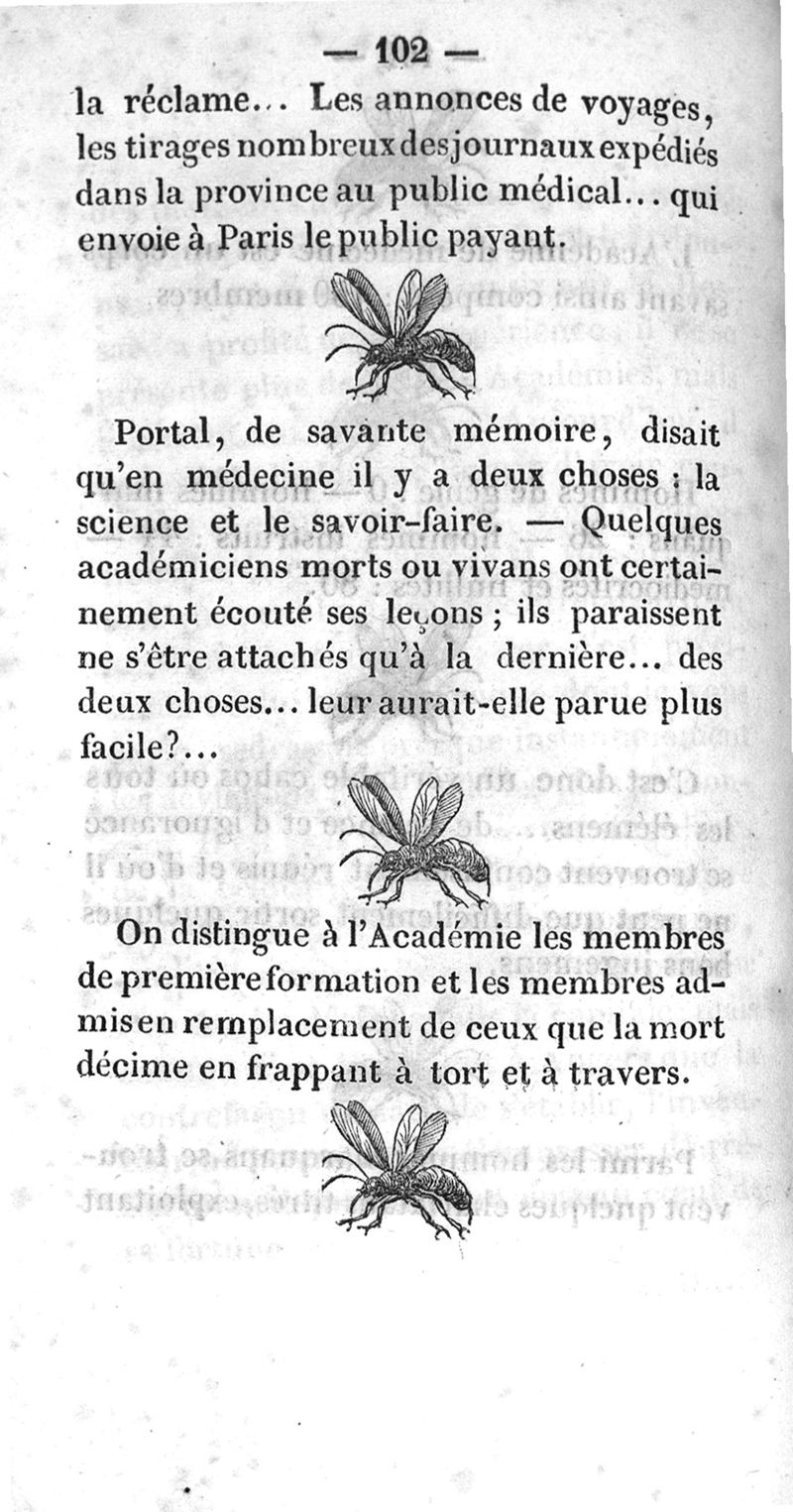 — 102 —

la réclame... Les annonces de voyages, les tirages nombreux des journaux expédiés dans la province au public médical... qui envoie à Paris le public payant.

Portal, de savante mémoire, disait qu'en médecine il y a deux choses : la science et le savoir-faire. — Quelques académiciens morts ou vivans ont certainement écouté ses leçons ; ils paraissent ne s'être attachés qu'à la dernière... des deux choses... leur aurait-elle parue plus facile?...

On distingue à l'Académie les membres de première formation et les membres admis en remplacement de ceux que la mort décime en frappant à tort et à travers.